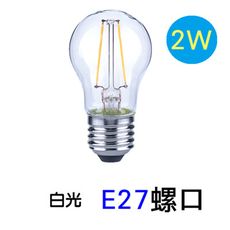 2W

白光 E27螺口